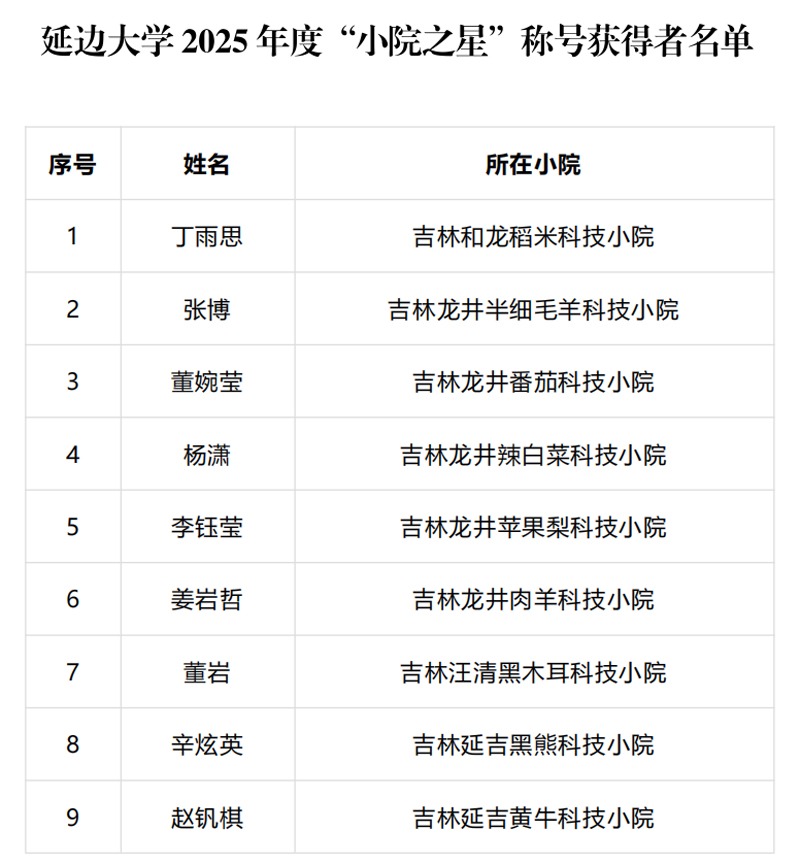 延边大学 2025 年度“小院之星”称号获得者名单

| 序号 | 姓名 | 所在小院 |
|---|---|---|
| 1 | 丁雨思 | 吉林和龙稻米科技小院 |
| 2 | 张博 | 吉林龙井半细毛羊科技小院 |
| 3 | 董婉莹 | 吉林龙井番茄科技小院 |
| 4 | 杨潇 | 吉林龙井辣白菜科技小院 |
| 5 | 李钰莹 | 吉林龙井苹果梨科技小院 |
| 6 | 姜岩哲 | 吉林龙井肉羊科技小院 |
| 7 | 董岩 | 吉林汪清黑木耳科技小院 |
| 8 | 辛炫英 | 吉林延吉黑熊科技小院 |
| 9 | 赵钒棋 | 吉林延吉黄牛科技小院 |